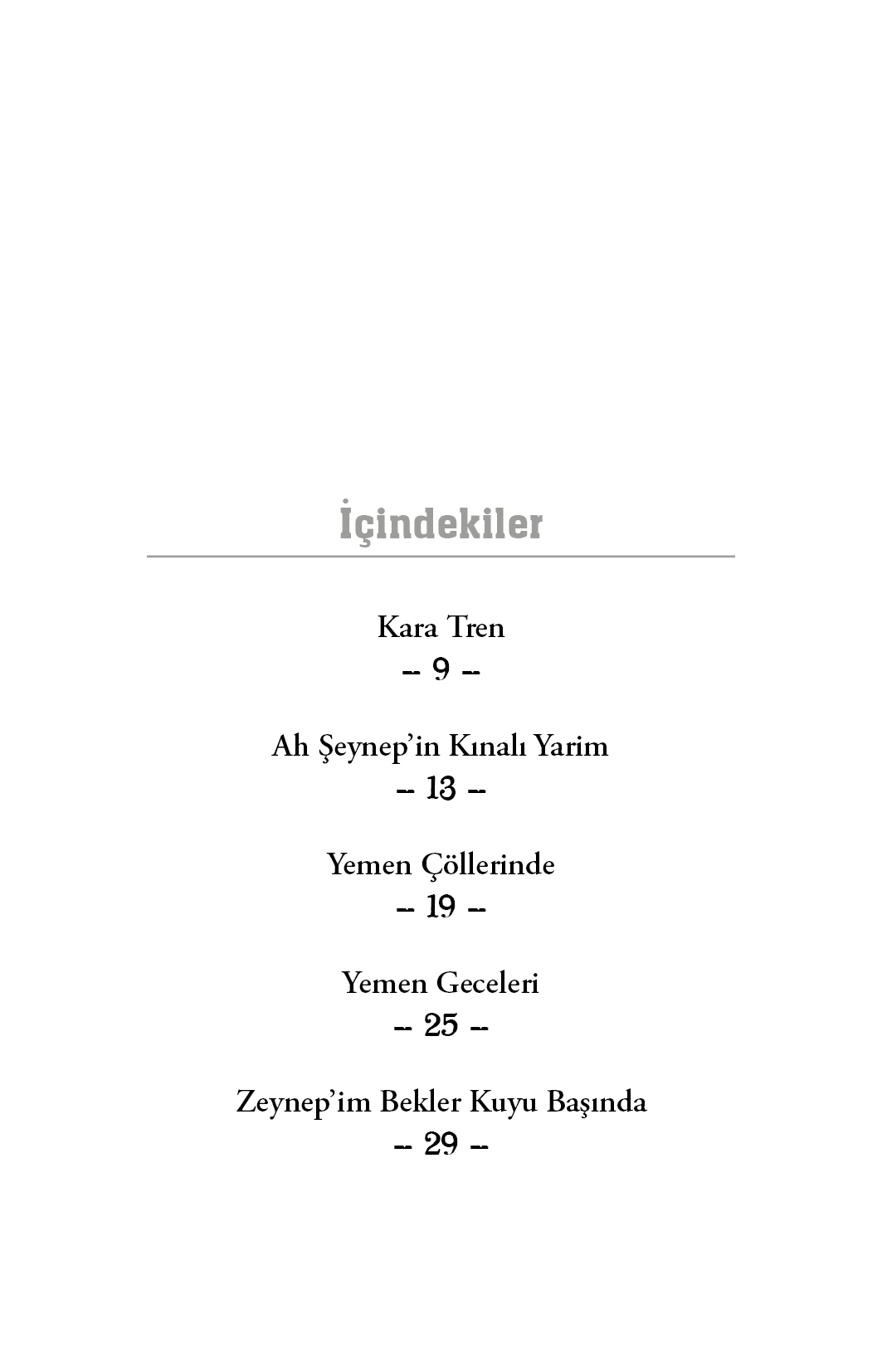 İçindekiler

Kara Tren
-- 9 --

Ah Şeynep'in Kınalı Yarim
-- 13 --

Yemen Çöllerinde
-- 19 --

Yemen Geceleri
-- 25 --

Zeynep'im Bekler Kuyu Başında
-- 29 --